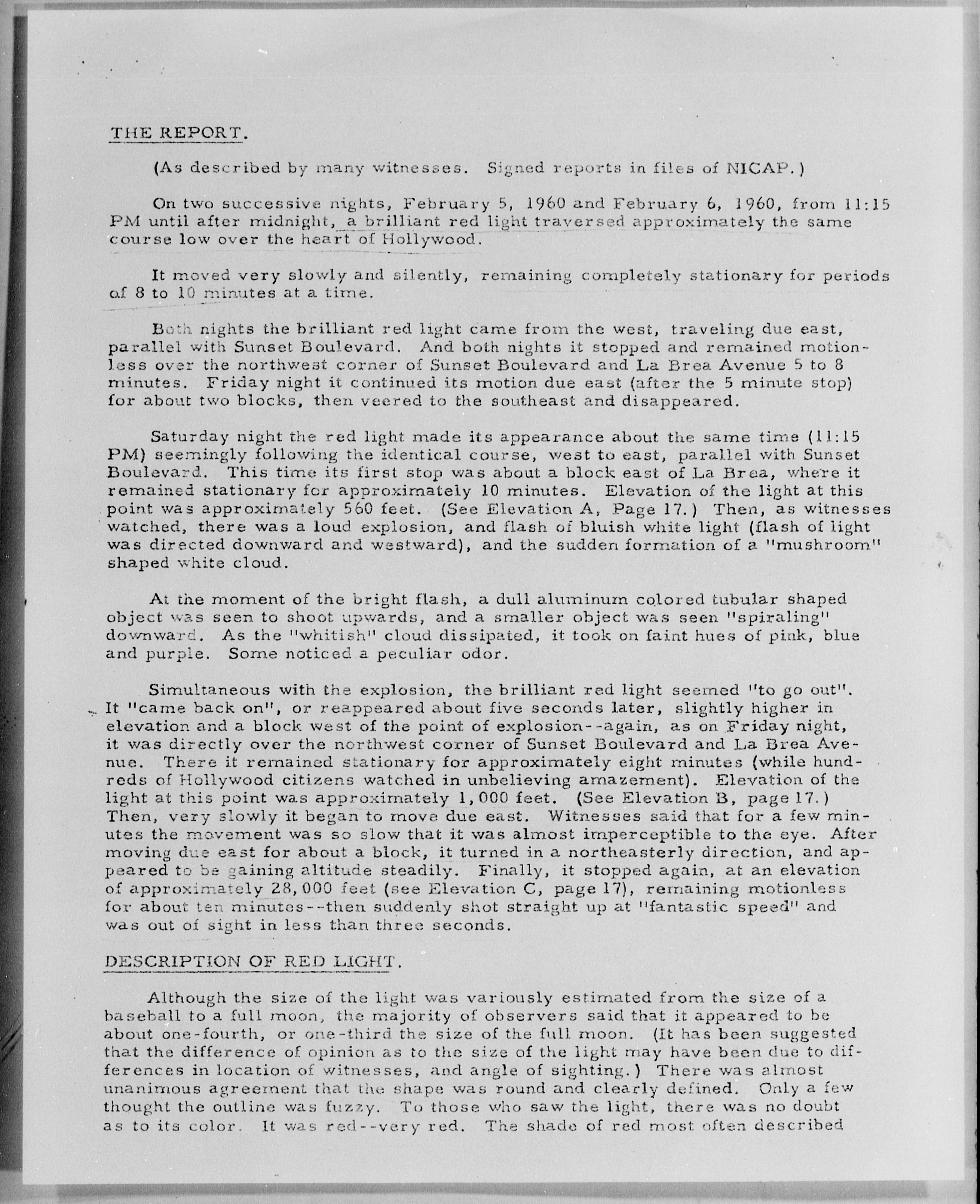 THE REPORT.

(As described by many witnesses. Signed reports in files of NICAP.)

On two successive nights, February 5, 1960 and February 6, 1960, from 11:15 PM until after midnight, a brilliant red light traversed approximately the same course low over the heart of Hollywood.

It moved very slowly and silently, remaining completely stationary for periods of 8 to 10 minutes at a time.

Both nights the brilliant red light came from the west, traveling due east, parallel with Sunset Boulevard. And both nights it stopped and remained motionless over the northwest corner of Sunset Boulevard and La Brea Avenue 5 to 8 minutes. Friday night it continued its motion due east (after the 5 minute stop) for about two blocks, then veered to the southeast and disappeared.

Saturday night the red light made its appearance about the same time (11:15 PM) seemingly following the identical course, west to east, parallel with Sunset Boulevard. This time its first stop was about a block east of La Brea, where it remained stationary for approximately 10 minutes. Elevation of the light at this point was approximately 560 feet. (See Elevation A, Page 17.) Then, as witnesses watched, there was a loud explosion, and flash of bluish white light (flash of light was directed downward and westward), and the sudden formation of a "mushroom" shaped white cloud.

At the moment of the bright flash, a dull aluminum colored tubular shaped object was seen to shoot upwards, and a smaller object was seen "spiraling" downward. As the "whitish" cloud dissipated, it took on faint hues of pink, blue and purple. Some noticed a peculiar odor.

Simultaneous with the explosion, the brilliant red light seemed "to go out". It "came back on", or reappeared about five seconds later, slightly higher in elevation and a block west of the point of explosion--again, as on Friday night, it was directly over the northwest corner of Sunset Boulevard and La Brea Avenue. There it remained stationary for approximately eight minutes (while hundreds of Hollywood citizens watched in unbelieving amazement). Elevation of the light at this point was approximately 1,000 feet. (See Elevation B, page 17.) Then, very slowly it began to move due east. Witnesses said that for a few minutes the movement was so slow that it was almost imperceptible to the eye. After moving due east for about a block, it turned in a northeasterly direction, and appeared to be gaining altitude steadily. Finally, it stopped again, at an elevation of approximately 28,000 feet (see Elevation C, page 17), remaining motionless for about ten minutes--then suddenly shot straight up at "fantastic speed" and was out of sight in less than three seconds.

DESCRIPTION OF RED LIGHT.

Although the size of the light was variously estimated from the size of a baseball to a full moon, the majority of observers said that it appeared to be about one-fourth, or one-third the size of the full moon. (It has been suggested that the difference of opinion as to the size of the light may have been due to differences in location of witnesses, and angle of sighting.) There was almost unanimous agreement that the shape was round and clearly defined. Only a few thought the outline was fuzzy. To those who saw the light, there was no doubt as to its color. It was red--very red. The shade of red most often described